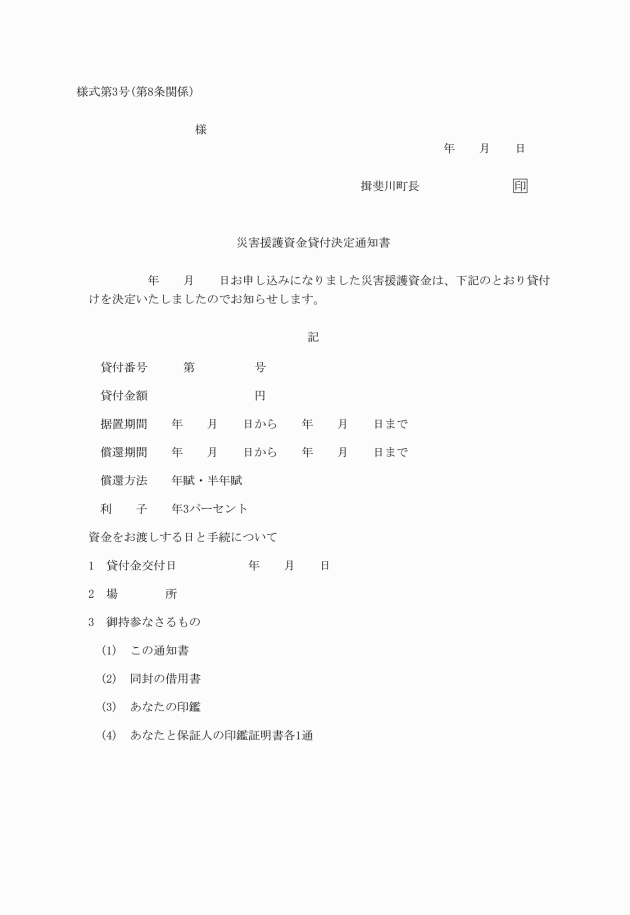 様式第3号(第8条関係)

様

年　月　日

揖斐川町長　印

災害援護資金貸付決定通知書

年　月　日お申し込みになりました災害援護資金は、下記のとおり貸付けを決定いたしましたのでお知らせします。

記

貸付番号　第　号

貸付金額　円

据置期間　年　月　日から　年　月　日まで

償還期間　年　月　日から　年　月　日まで

償還方法　年賦・半年賦

利　子　年3パーセント

資金をお渡しする日と手続について

1　貸付金交付日　年　月　日

2　場　所

3　御持参なさるもの

(1)　この通知書

(2)　同封の借用書

(3)　あなたの印鑑

(4)　あなたと保証人の印鑑証明書各1通